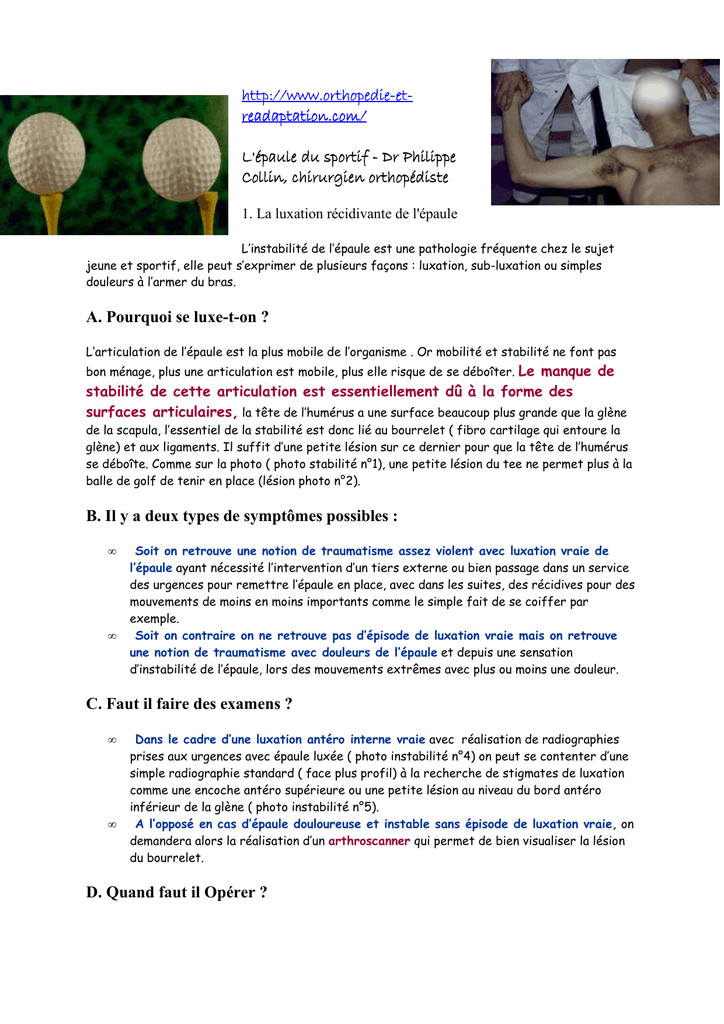 http://www.orthopedie-et-readaptation.com/

L'épaule du sportif - Dr Philippe Collin, chirurgien orthopédiste

1. La luxation récidivante de l'épaule

L'instabilité de l'épaule est une pathologie fréquente chez le sujet jeune et sportif, elle peut s'exprimer de plusieurs façons : luxation, sub-luxation ou simples douleurs à l'armer du bras.

A. Pourquoi se luxe-t-on ?

L'articulation de l'épaule est la plus mobile de l'organisme . Or mobilité et stabilité ne font pas bon ménage, plus une articulation est mobile, plus elle risque de se déboîter. Le manque de stabilité de cette articulation est essentiellement dû à la forme des surfaces articulaires, la tête de l'humérus a une surface beaucoup plus grande que la glène de la scapula, l'essentiel de la stabilité est donc lié au bourrelet ( fibro cartilage qui entoure la glène) et aux ligaments. Il suffit d'une petite lésion sur ce dernier pour que la tête de l'humérus se déboîte. Comme sur la photo ( photo stabilité n°1), une petite lésion du tee ne permet plus à la balle de golf de tenir en place (lésion photo n°2).

B. Il y a deux types de symptômes possibles :

∞ Soit on retrouve une notion de traumatisme assez violent avec luxation vraie de l'épaule ayant nécessité l'intervention d'un tiers externe ou bien passage dans un service des urgences pour remettre l'épaule en place, avec dans les suites, des récidives pour des mouvements de moins en moins importants comme le simple fait de se coiffer par exemple.
∞ Soit on contraire on ne retrouve pas d'épisode de luxation vraie mais on retrouve une notion de traumatisme avec douleurs de l'épaule et depuis une sensation d'instabilité de l'épaule, lors des mouvements extrêmes avec plus ou moins une douleur.

C. Faut il faire des examens ?

∞ Dans le cadre d'une luxation antéro interne vraie avec réalisation de radiographies prises aux urgences avec épaule luxée ( photo instabilité n°4) on peut se contenter d'une simple radiographie standard ( face plus profil) à la recherche de stigmates de luxation comme une encoche antéro supérieure ou une petite lésion au niveau du bord antéro inférieur de la glène ( photo instabilité n°5).
∞ A l'opposé en cas d'épaule douloureuse et instable sans épisode de luxation vraie, on demandera alors la réalisation d'un arthroscanner qui permet de bien visualiser la lésion du bourrelet.

D. Quand faut il Opérer ?